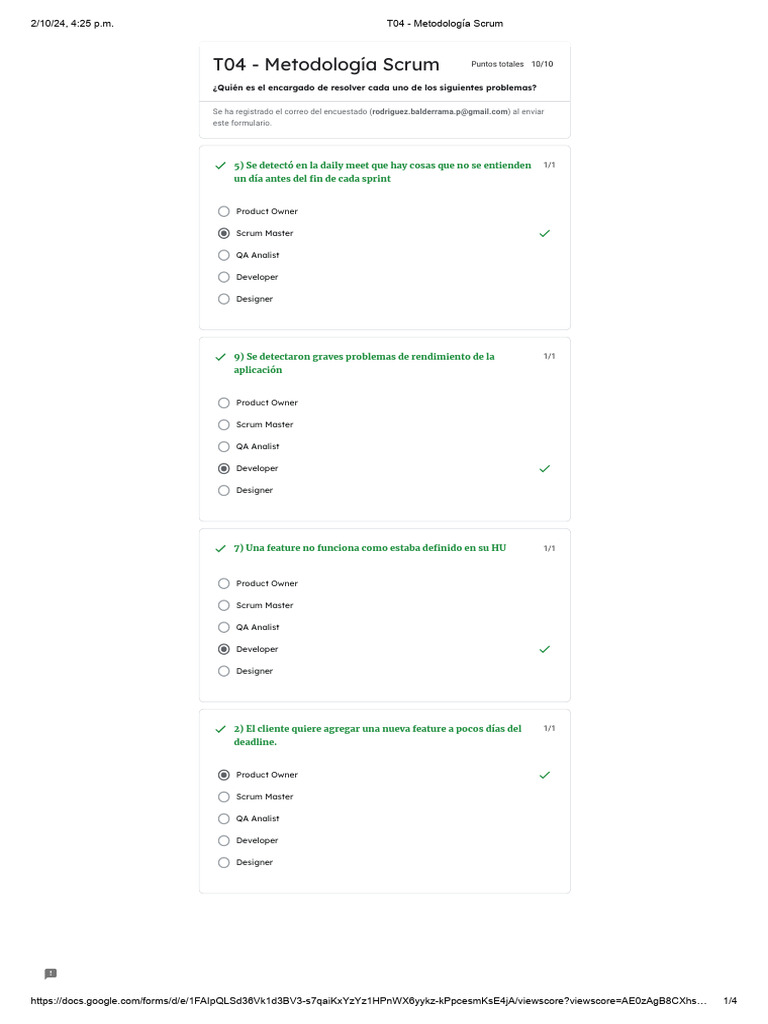 2/10/24, 4:25 p.m. T04 - Metodología Scrum

T04 - Metodología Scrum

Puntos totales 10/10

¿Quién es el encargado de resolver cada uno de los siguientes problemas?

Se ha registrado el correo del encuestado (rodriguez.balderrama.p@gmail.com) al enviar este formulario.

5) Se detectó en la daily meet que hay cosas que no se entienden un día antes del fin de cada sprint 1/1

Product Owner
Scrum Master
QA Analist
Developer
Designer

9) Se detectaron graves problemas de rendimiento de la aplicación 1/1

Product Owner
Scrum Master
QA Analist
Developer
Designer

7) Una feature no funciona como estaba definido en su HU 1/1

Product Owner
Scrum Master
QA Analist
Developer
Designer

2) El cliente quiere agregar una nueva feature a pocos días del deadline. 1/1

Product Owner
Scrum Master
QA Analist
Developer
Designer

https://docs.google.com/forms/d/e/1FAIpQLSd36Vk1d3BV3-s7qaiKxYzYz1HPnWX6yykz-kPpcesmKsE4jA/viewscore?viewscore=AE0zAgB8CXhs… 1/4